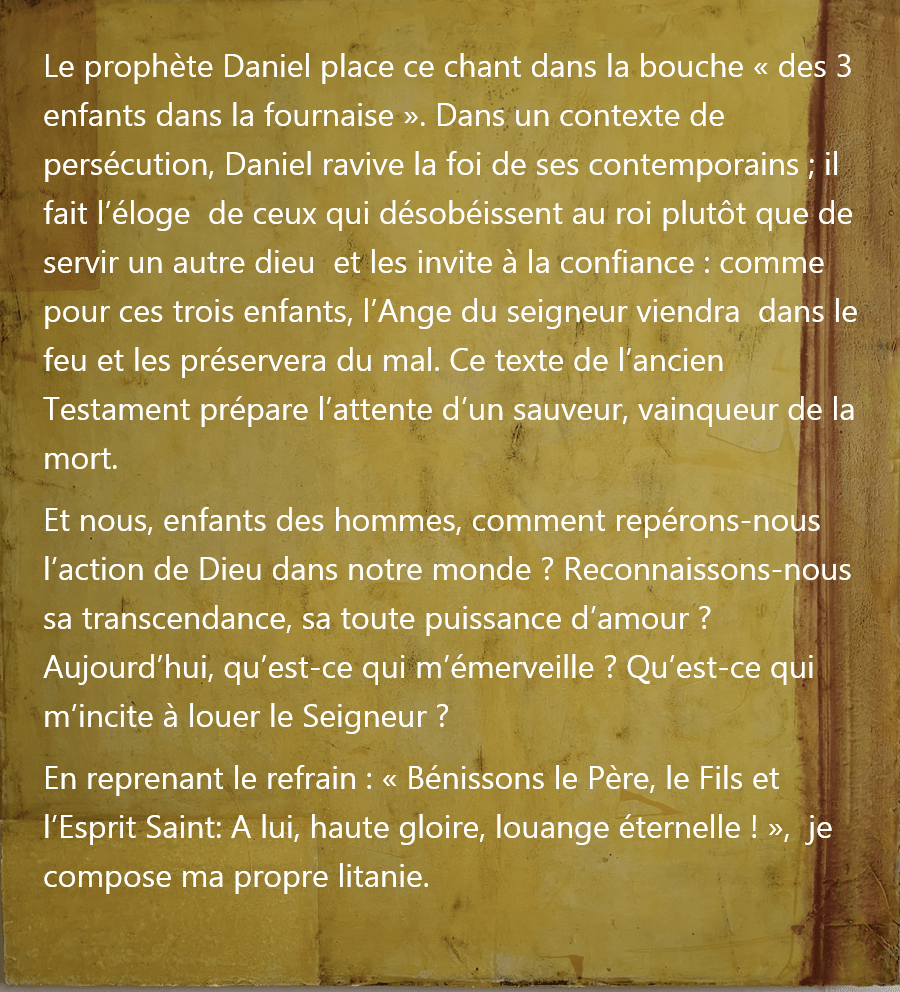 Le prophète Daniel place ce chant dans la bouche « des 3 enfants dans la fournaise ». Dans un contexte de persécution, Daniel ravive la foi de ses contemporains ; il fait l'éloge de ceux qui désobéissent au roi plutôt que de servir un autre dieu et les invite à la confiance : comme pour ces trois enfants, l'Ange du seigneur viendra dans le feu et les préservera du mal. Ce texte de l'ancien Testament prépare l'attente d'un sauveur, vainqueur de la mort.

Et nous, enfants des hommes, comment repérons-nous l'action de Dieu dans notre monde ? Reconnaissons-nous sa transcendance, sa toute puissance d'amour ? Aujourd'hui, qu'est-ce qui m'émerveille ? Qu'est-ce qui m'incite à louer le Seigneur ?

En reprenant le refrain : « Bénissons le Père, le Fils et l'Esprit Saint: A lui, haute gloire, louange éternelle ! », je compose ma propre litanie.